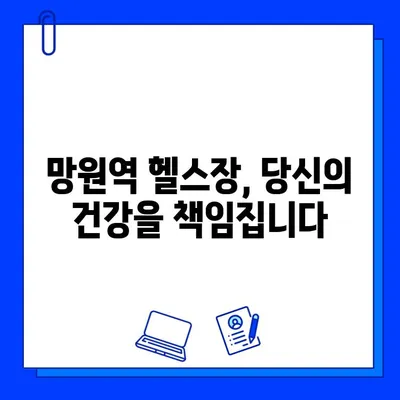 망원역 헬스장, 당신의 건강을 책임집니다